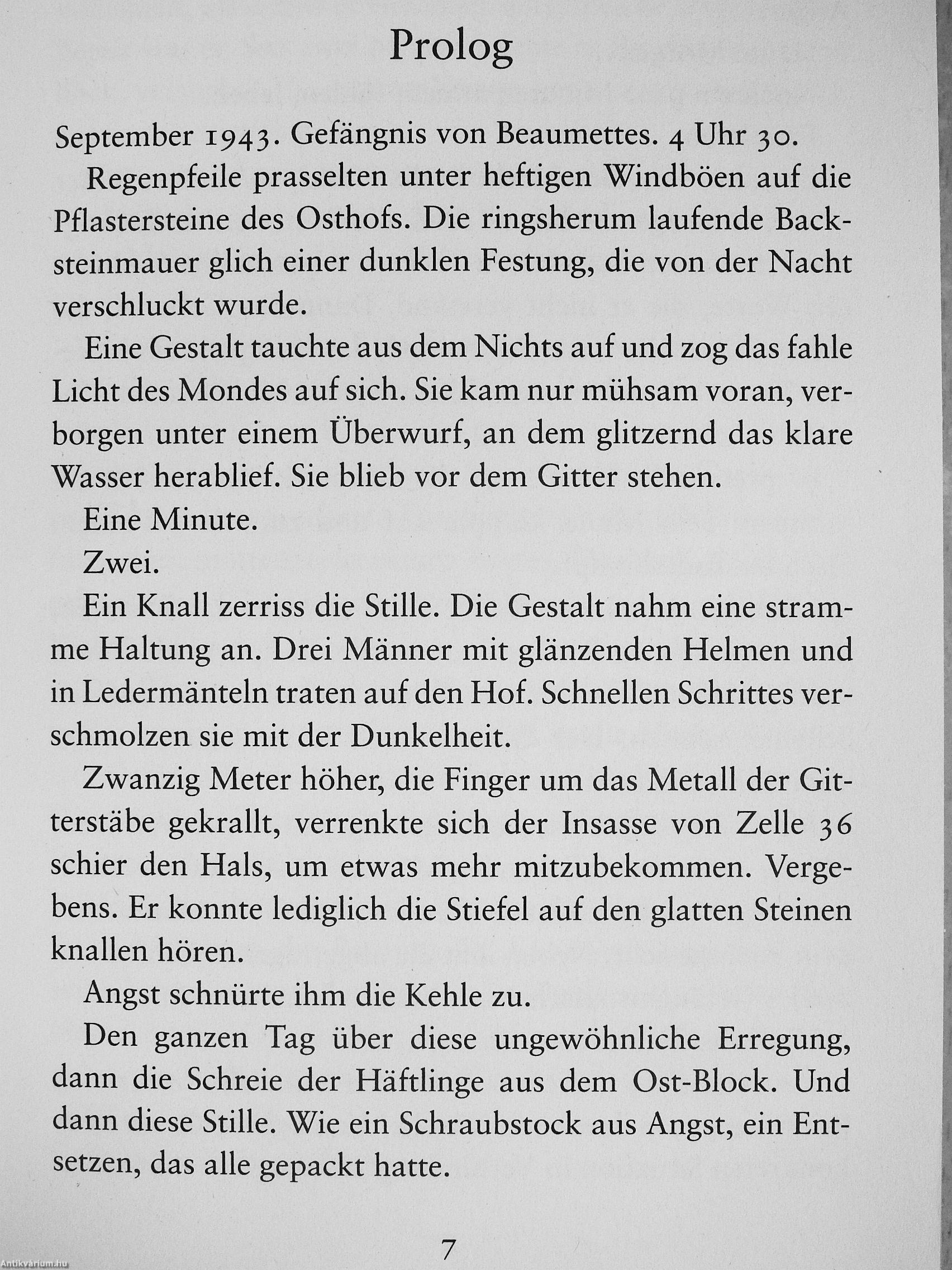 Prolog

September 1943. Gefängnis von Beaumettes. 4 Uhr 30.

Regenpfeile prasselten unter heftigen Windböen auf die Pflastersteine des Osthofs. Die ringsherum laufende Backsteinmauer glich einer dunklen Festung, die von der Nacht verschluckt wurde.

Eine Gestalt tauchte aus dem Nichts auf und zog das fahle Licht des Mondes auf sich. Sie kam nur mühsam voran, verborgen unter einem Überwurf, an dem glitzernd das klare Wasser herablief. Sie blieb vor dem Gitter stehen.

Eine Minute.

Zwei.

Ein Knall zerriss die Stille. Die Gestalt nahm eine stramme Haltung an. Drei Männer mit glänzenden Helmen und in Ledermänteln traten auf den Hof. Schnellen Schrittes verschmolzen sie mit der Dunkelheit.

Zwanzig Meter höher, die Finger um das Metall der Gitterstäbe gekrallt, verrenkte sich der Insasse von Zelle 36 schier den Hals, um etwas mehr mitzubekommen. Vergebens. Er konnte lediglich die Stiefel auf den glatten Steinen knallen hören.

Angst schnürte ihm die Kehle zu.

Den ganzen Tag über diese ungewöhnliche Erregung, dann die Schreie der Häftlinge aus dem Ost-Block. Und dann diese Stille. Wie ein Schraubstock aus Angst, ein Entsetzen, das alle gepackt hatte.

7

Antikvárium.hu